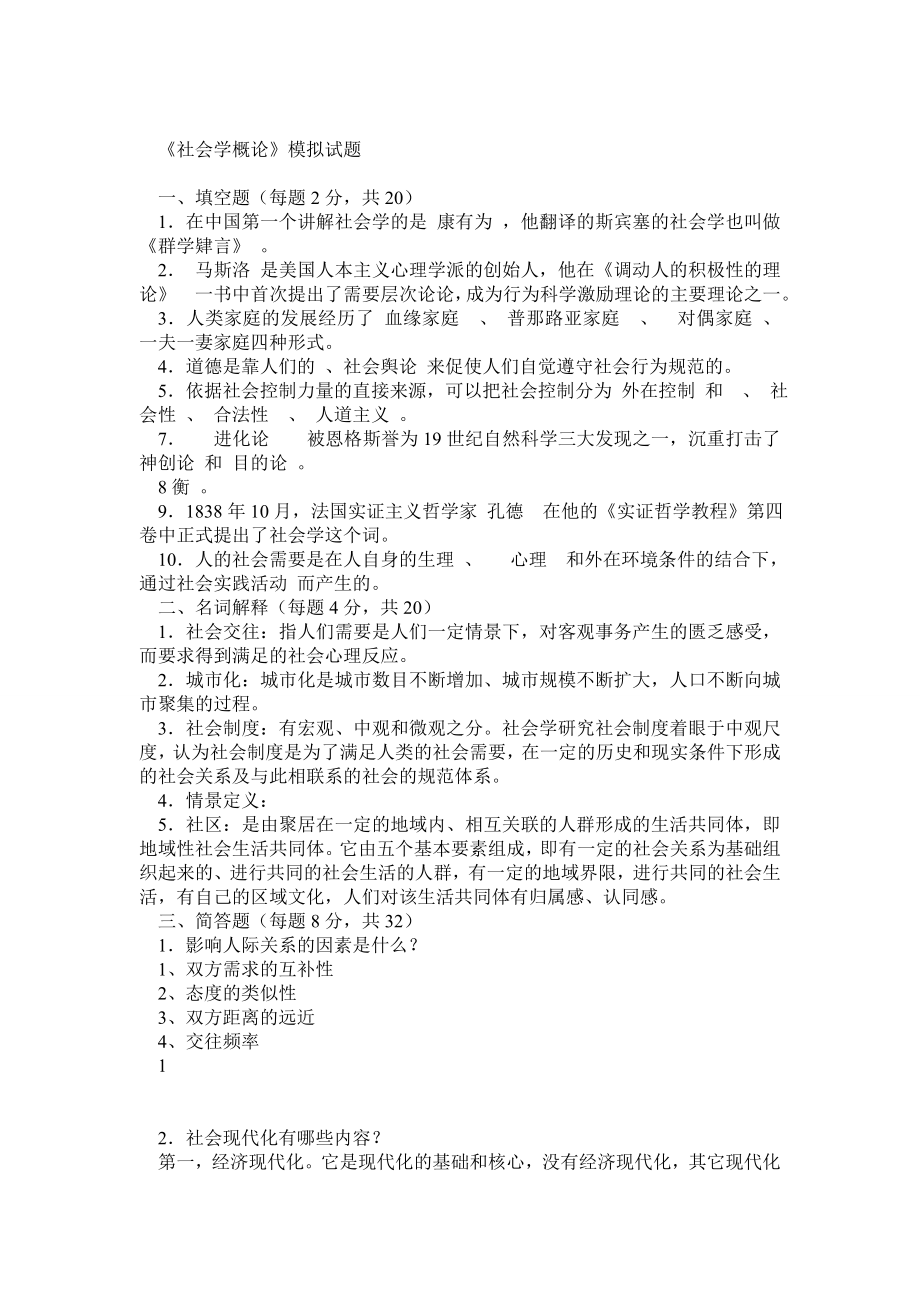 《社会学概论》模拟试题

一、填空题（每题 2 分，共 20）

1．在中国第一个讲解社会学的是 康有为 ，他翻译的斯宾塞的社会学也叫做《群学肄言》 。

2． 马斯洛 是美国人本主义心理学派的创始人，他在《调动人的积极性的理论》 一书中首次提出了需要层次论论，成为行为科学激励理论的主要理论之一。

3．人类家庭的发展经历了 血缘家庭 、 普那路亚家庭 、 对偶家庭 、一夫一妻家庭四种形式。

4．道德是靠人们的 、社会舆论 来促使人们自觉遵守社会行为规范的。

5．依据社会控制力量的直接来源，可以把社会控制分为 外在控制 和 、 社会性 、 合法性 、 人道主义 。

7． 进化论 被恩格斯誉为 19 世纪自然科学三大发现之一，沉重打击了神创论 和 目的论 。

8 衡 。

9．1838 年 10 月，法国实证主义哲学家 孔德 在他的《实证哲学教程》第四卷中正式提出了社会学这个词。

10．人的社会需要是在人自身的生理 、 心理 和外在环境条件的结合下，通过社会实践活动 而产生的。

二、名词解释（每题 4 分，共 20）

1．社会交往：指人们需要是人们一定情景下，对客观事务产生的匮乏感受，而要求得到满足的社会心理反应。

2．城市化：城市化是城市数目不断增加、城市规模不断扩大，人口不断向城市聚集的过程。

3．社会制度：有宏观、中观和微观之分。社会学研究社会制度着眼于中观尺度，认为社会制度是为了满足人类的社会需要，在一定的历史和现实条件下形成的社会关系及与此相联系的社会的规范体系。

4．情景定义：

5．社区：是由聚居在一定的地域内、相互关联的人群形成的生活共同体，即地域性社会生活共同体。它由五个基本要素组成，即有一定的社会关系为基础组织起来的、进行共同的社会生活的人群，有一定的地域界限，进行共同的社会生活，有自己的区域文化，人们对该生活共同体有归属感、认同感。

三、简答题（每题 8 分，共 32）

1．影响人际关系的因素是什么？

1、双方需求的互补性

2、态度的类似性

3、双方距离的远近

4、交往频率

1

2．社会现代化有哪些内容？

第一，经济现代化。它是现代化的基础和核心，没有经济现代化，其它现代化